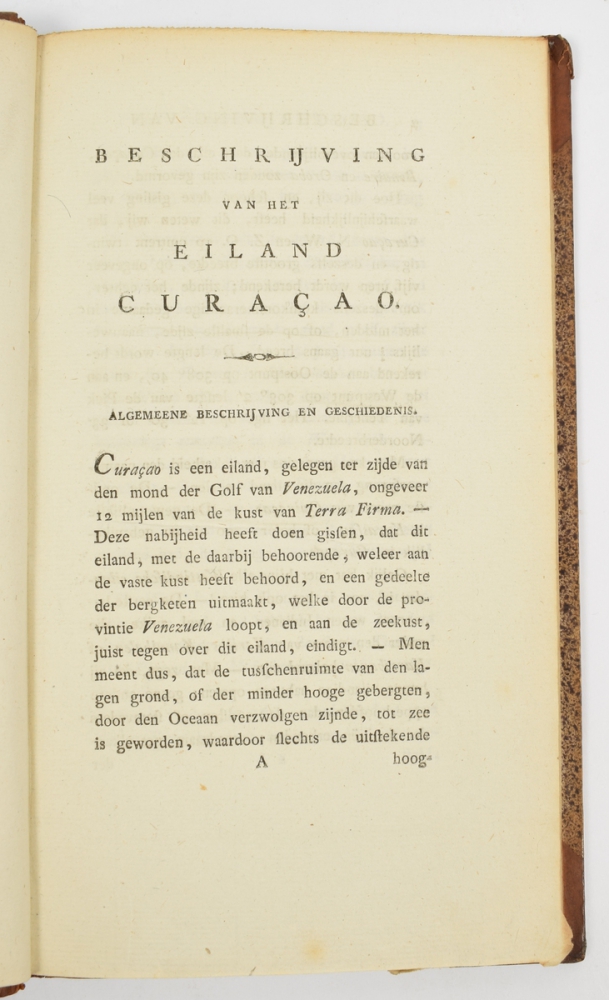 BESCHRIJVING

VAN HET

EILAND

CURAÇAO.

ALGEMEENE BESCHRIJVING EN GESCHIEDENIS.

Curaçao is een eiland, gelegen ter zijde van den mond der Golf van Venezuela, ongeveer 12 mijlen van de kust van Terra Firma. — Deze nabijheid heeft doen gisfen, dat dit eiland, met de daarbij behoorende, weleer aan de vaste kust heeft behoord, en een gedeelte der bergketen uitmaakt, welke door de provintie Venezuela loopt, en aan de zeekust, juist tegen over dit eiland, eindigt. — Men meent dus, dat de tusfchenruimte van den lagen grond, of der minder hooge gebergten, door den Oceaan verzwolgen zijnde, tot zee is geworden, waardoor flechts de uitftekende

A

hoog-